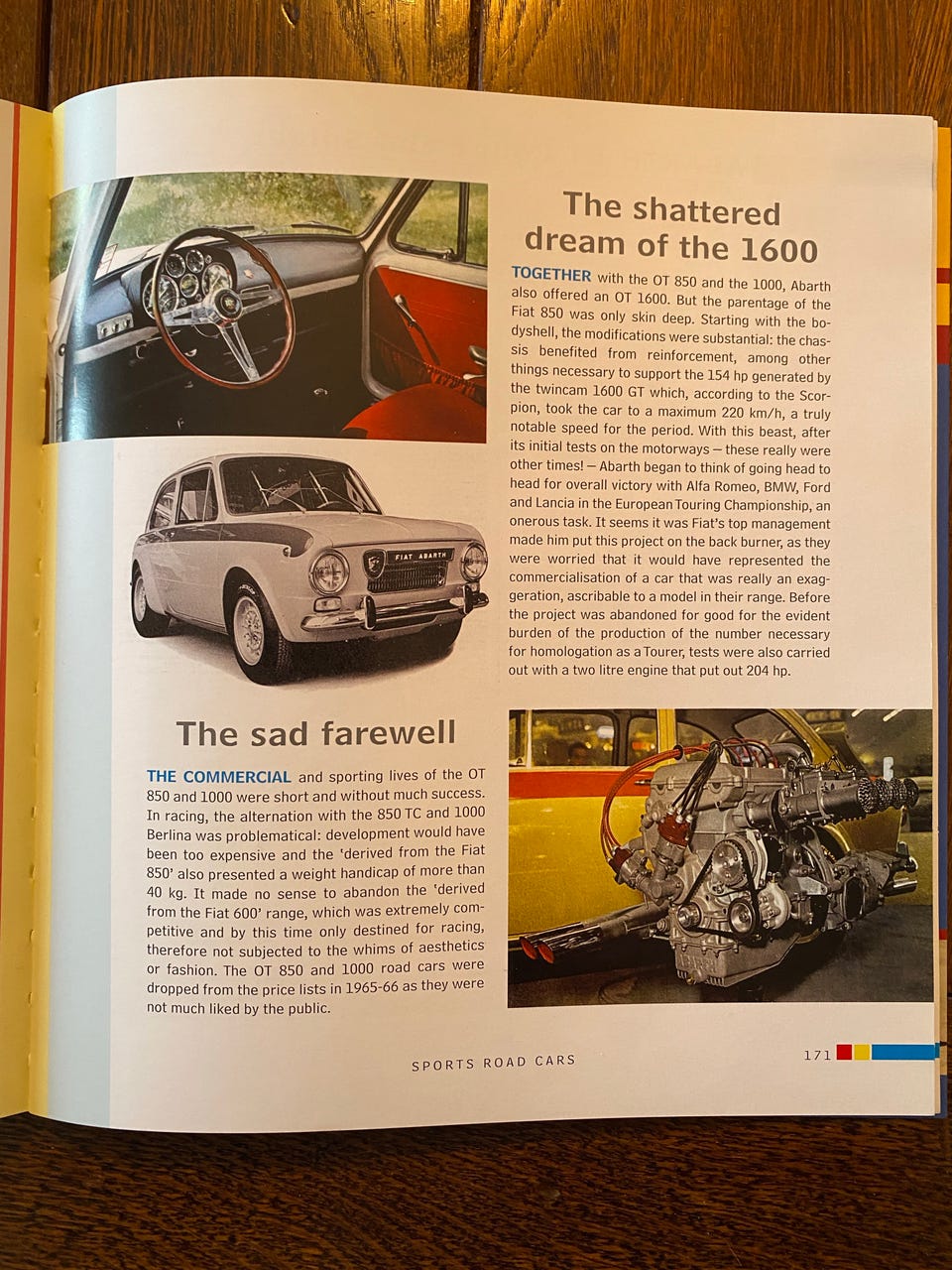 The shattered dream of the 1600

TOGETHER with the OT 850 and the 1000, Abarth also offered an OT 1600. But the parentage of the Fiat 850 was only skin deep. Starting with the bodyshell, the modifications were substantial: the chassis benefited from reinforcement, among other things necessary to support the 154 hp generated by the twincam 1600 GT which, according to the Scorpion, took the car to a maximum 220 km/h, a truly notable speed for the period. With this beast, after its initial tests on the motorways — these really were other times! — Abarth began to think of going head to head for overall victory with Alfa Romeo, BMW, Ford and Lancia in the European Touring Championship, an onerous task. It seems it was Fiat's top management made him put this project on the back burner, as they were worried that it would have represented the commercialisation of a car that was really an exaggeration, ascribable to a model in their range. Before the project was abandoned for good for the evident burden of the production of the number necessary for homologation as a Tourer, tests were also carried out with a two litre engine that put out 204 hp.

FIAT ABARTH

The sad farewell

THE COMMERCIAL and sporting lives of the OT 850 and 1000 were short and without much success. In racing, the alternation with the 850 TC and 1000 Berlina was problematical: development would have been too expensive and the 'derived from the Fiat 850' also presented a weight handicap of more than 40 kg. It made no sense to abandon the 'derived from the Fiat 600' range, which was extremely competitive and by this time only destined for racing, therefore not subjected to the whims of aesthetics or fashion. The OT 850 and 1000 road cars were dropped from the price lists in 1965-66 as they were not much liked by the public.

SPORTS ROAD CARS

171